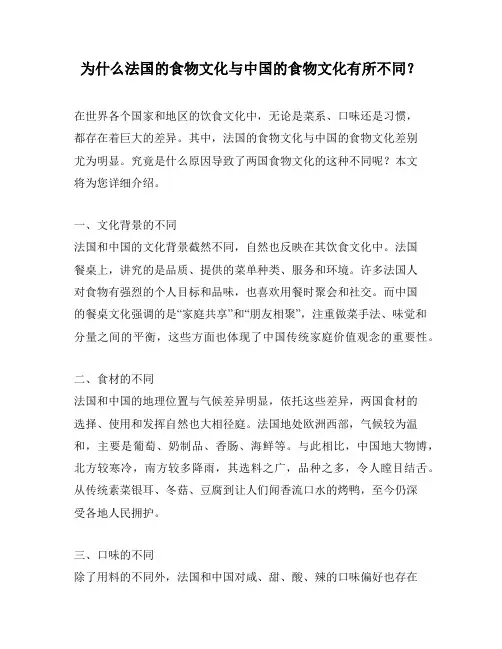 为什么法国的食物文化与中国的食物文化有所不同？

在世界各个国家和地区的饮食文化中，无论是菜系、口味还是习惯，都存在着巨大的差异。其中，法国的食物文化与中国的食物文化差别尤为明显。究竟是什么原因导致了两国食物文化的这种不同呢？本文将为您详细介绍。

一、文化背景的不同
法国和中国的文化背景截然不同，自然也反映在其饮食文化中。法国餐桌上，讲究的是品质、提供的菜单种类、服务和环境。许多法国人对食物有强烈的个人目标和品味，也喜欢用餐时聚会和社交。而中国的餐桌文化强调的是“家庭共享”和“朋友相聚”，注重做菜手法、味觉和分量之间的平衡，这些方面也体现了中国传统家庭价值观念的重要性。

二、食材的不同
法国和中国的地理位置与气候差异明显，依托这些差异，两国食材的选择、使用和发挥自然也大相径庭。法国地处欧洲西部，气候较为温和，主要是葡萄、奶制品、香肠、海鲜等。与此相比，中国地大物博，北方较寒冷，南方较多降雨，其选料之广，品种之多，令人瞠目结舌。从传统素菜银耳、冬菇、豆腐到让人们闻香流口水的烤鸭，至今仍深受各地人民拥护。

三、口味的不同
除了用料的不同外，法国和中国对咸、甜、酸、辣的口味偏好也存在